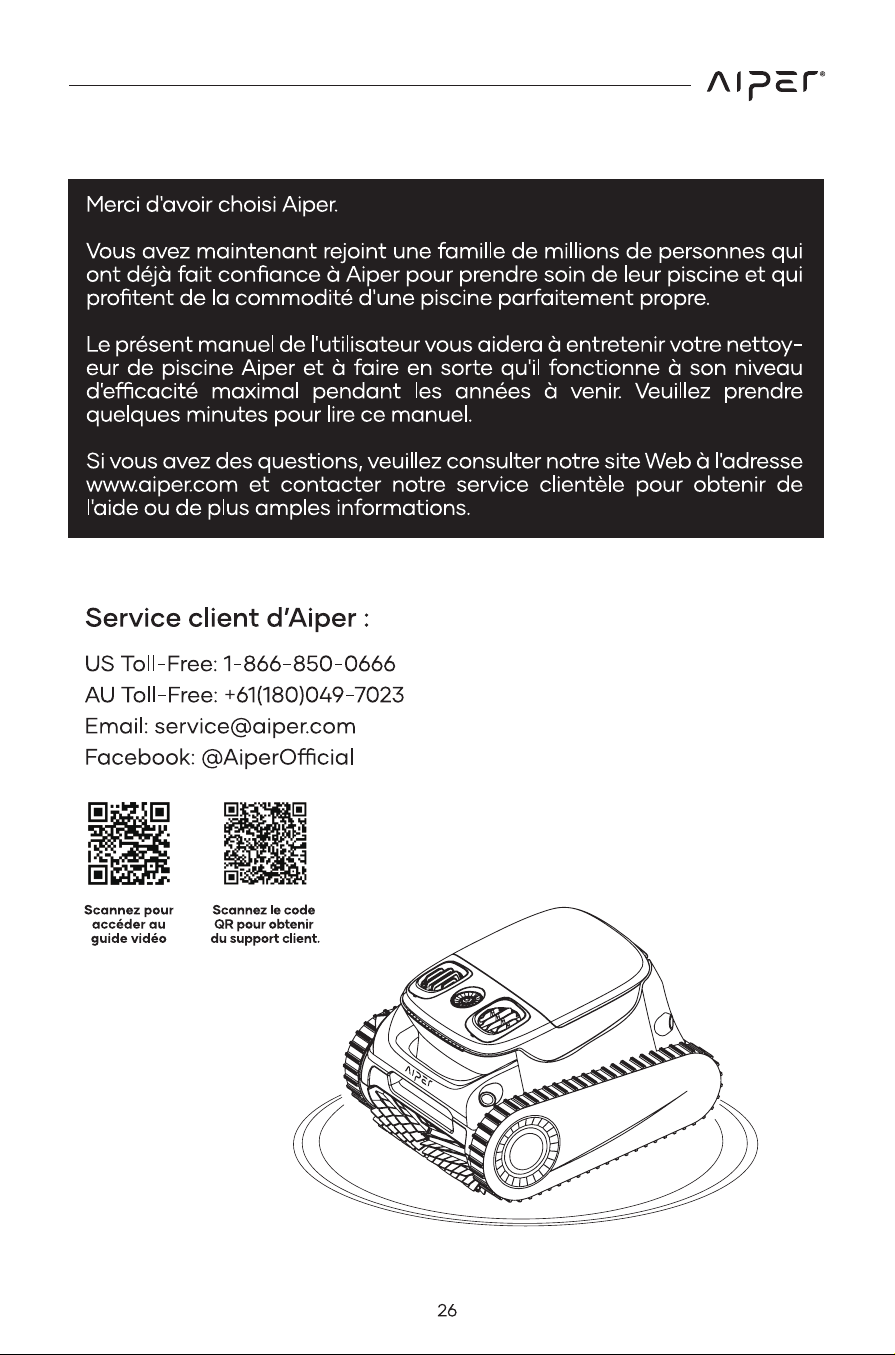 AIPER®

Merci d'avoir choisi Aiper.

Vous avez maintenant rejoint une famille de millions de personnes qui ont déjà fait confiance à Aiper pour prendre soin de leur piscine et qui profitent de la commodité d'une piscine parfaitement propre.

Le présent manuel de l'utilisateur vous aidera à entretenir votre nettoyeur de piscine Aiper et à faire en sorte qu'il fonctionne à son niveau d'efficacité maximal pendant les années à venir. Veuillez prendre quelques minutes pour lire ce manuel.

Si vous avez des questions, veuillez consulter notre site Web à l'adresse www.aiper.com et contacter notre service clientèle pour obtenir de l'aide ou de plus amples informations.

Service client d'Aiper :

US Toll-Free: 1-866-850-0666
AU Toll-Free: +61(180)049-7023
Email: service@aiper.com
Facebook: @AiperOfficial

Scannez pour accéder au guide vidéo

Scannez le code QR pour obtenir du support client.

AIPER

26